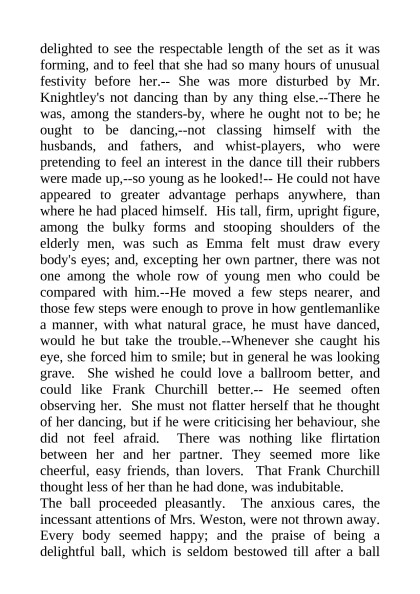 delighted to see the respectable length of the set as it was forming, and to feel that she had so many hours of unusual festivity before her.-- She was more disturbed by Mr. Knightley's not dancing than by any thing else.--There he was, among the standers-by, where he ought not to be; he ought to be dancing,--not classing himself with the husbands, and fathers, and whist-players, who were pretending to feel an interest in the dance till their rubbers were made up,--so young as he looked!-- He could not have appeared to greater advantage perhaps anywhere, than where he had placed himself. His tall, firm, upright figure, among the bulky forms and stooping shoulders of the elderly men, was such as Emma felt must draw every body's eyes; and, excepting her own partner, there was not one among the whole row of young men who could be compared with him.--He moved a few steps nearer, and those few steps were enough to prove in how gentlemanlike a manner, with what natural grace, he must have danced, would he but take the trouble.--Whenever she caught his eye, she forced him to smile; but in general he was looking grave. She wished he could love a ballroom better, and could like Frank Churchill better.-- He seemed often observing her. She must not flatter herself that he thought of her dancing, but if he were criticising her behaviour, she did not feel afraid. There was nothing like flirtation between her and her partner. They seemed more like cheerful, easy friends, than lovers. That Frank Churchill thought less of her than he had done, was indubitable.
The ball proceeded pleasantly. The anxious cares, the incessant attentions of Mrs. Weston, were not thrown away. Every body seemed happy; and the praise of being a delightful ball, which is seldom bestowed till after a ball